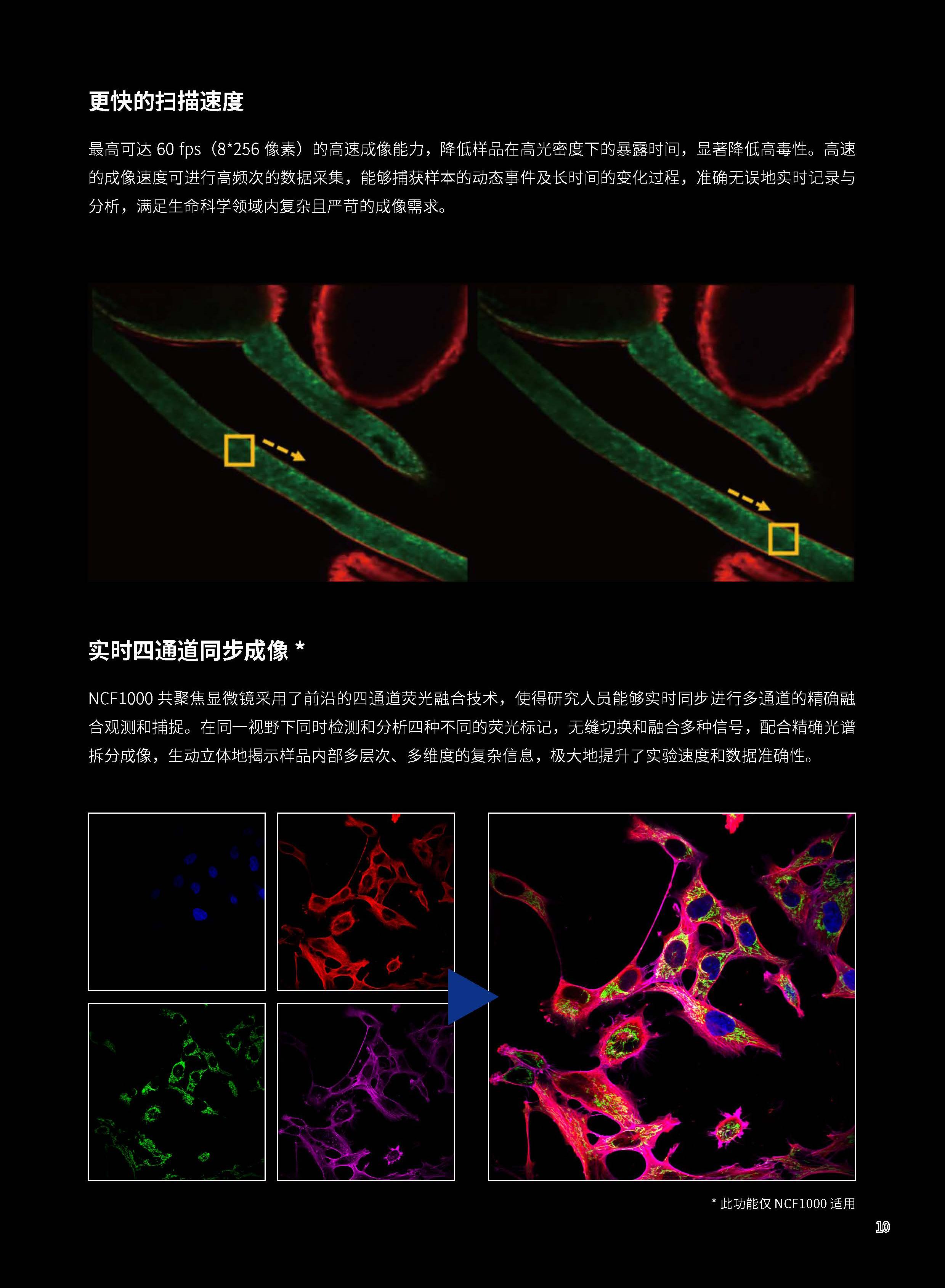 更快的扫描速度

最高可达 60 fps（8*256 像素）的高速成像能力，降低样品在高光密度下的暴露时间，显著降低高毒性。高速的成像速度可进行高频次的数据采集，能够捕获样本的动态事件及长时间的变化过程，准确无误地实时记录与分析，满足生命科学领域内复杂且严苛的成像需求。

实时四通道同步成像 *

NCF1000 共聚焦显微镜采用了前沿的四通道荧光融合技术，使得研究人员能够实时同步进行多通道的精确融合观测和捕捉。在同一视野下同时检测和分析四种不同的荧光标记，无缝切换和融合多种信号，配合精确光谱拆分成像，生动立体地揭示样品内部多层次、多维度的复杂信息，极大地提升了实验速度和数据准确性。

* 此功能仅 NCF1000 适用

10